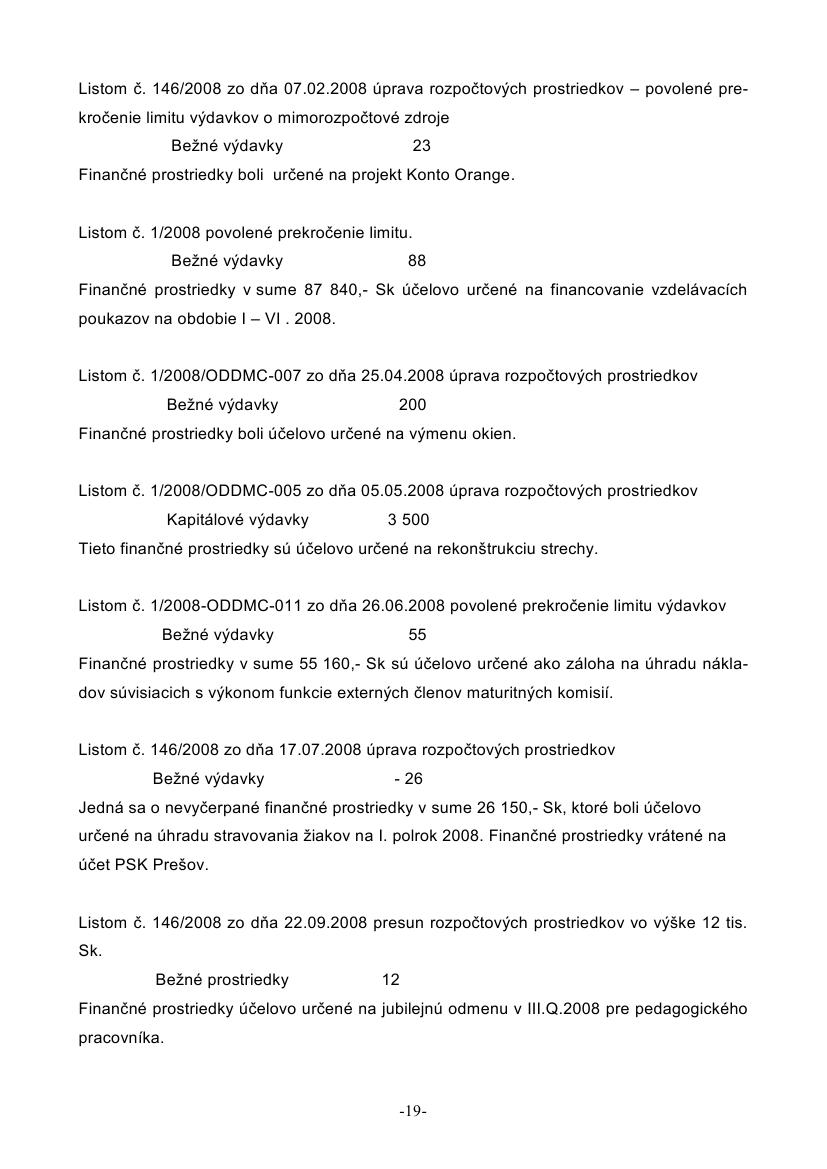 Listom č. 146/2008 zo dňa 07.02.2008 úprava rozpočtových prostriedkov – povolené prekročenie limitu výdavkov o mimorozpočtové zdroje
Bežné výdavky 23
Finančné prostriedky boli určené na projekt Konto Orange.

Listom č. 1/2008 povolené prekročenie limitu.
Bežné výdavky 88
Finančné prostriedky v sume 87 840,- Sk účelovo určené na financovanie vzdelávacích poukazov na obdobie I – VI . 2008.

Listom č. 1/2008/ODDMC-007 zo dňa 25.04.2008 úprava rozpočtových prostriedkov
Bežné výdavky 200
Finančné prostriedky boli účelovo určené na výmenu okien.

Listom č. 1/2008/ODDMC-005 zo dňa 05.05.2008 úprava rozpočtových prostriedkov
Kapitálové výdavky 3 500
Tieto finančné prostriedky sú účelovo určené na rekonštrukciu strechy.

Listom č. 1/2008-ODDMC-011 zo dňa 26.06.2008 povolené prekročenie limitu výdavkov
Bežné výdavky 55
Finančné prostriedky v sume 55 160,- Sk sú účelovo určené ako záloha na úhradu nákladov súvisiacich s výkonom funkcie externých členov maturitných komisií.

Listom č. 146/2008 zo dňa 17.07.2008 úprava rozpočtových prostriedkov
Bežné výdavky - 26
Jedná sa o nevyčerpané finančné prostriedky v sume 26 150,- Sk, ktoré boli účelovo určené na úhradu stravovania žiakov na I. polrok 2008. Finančné prostriedky vrátené na účet PSK Prešov.

Listom č. 146/2008 zo dňa 22.09.2008 presun rozpočtových prostriedkov vo výške 12 tis. Sk.
Bežné prostriedky 12
Finančné prostriedky účelovo určené na jubilejnú odmenu v III.Q.2008 pre pedagogického pracovníka.

-19-